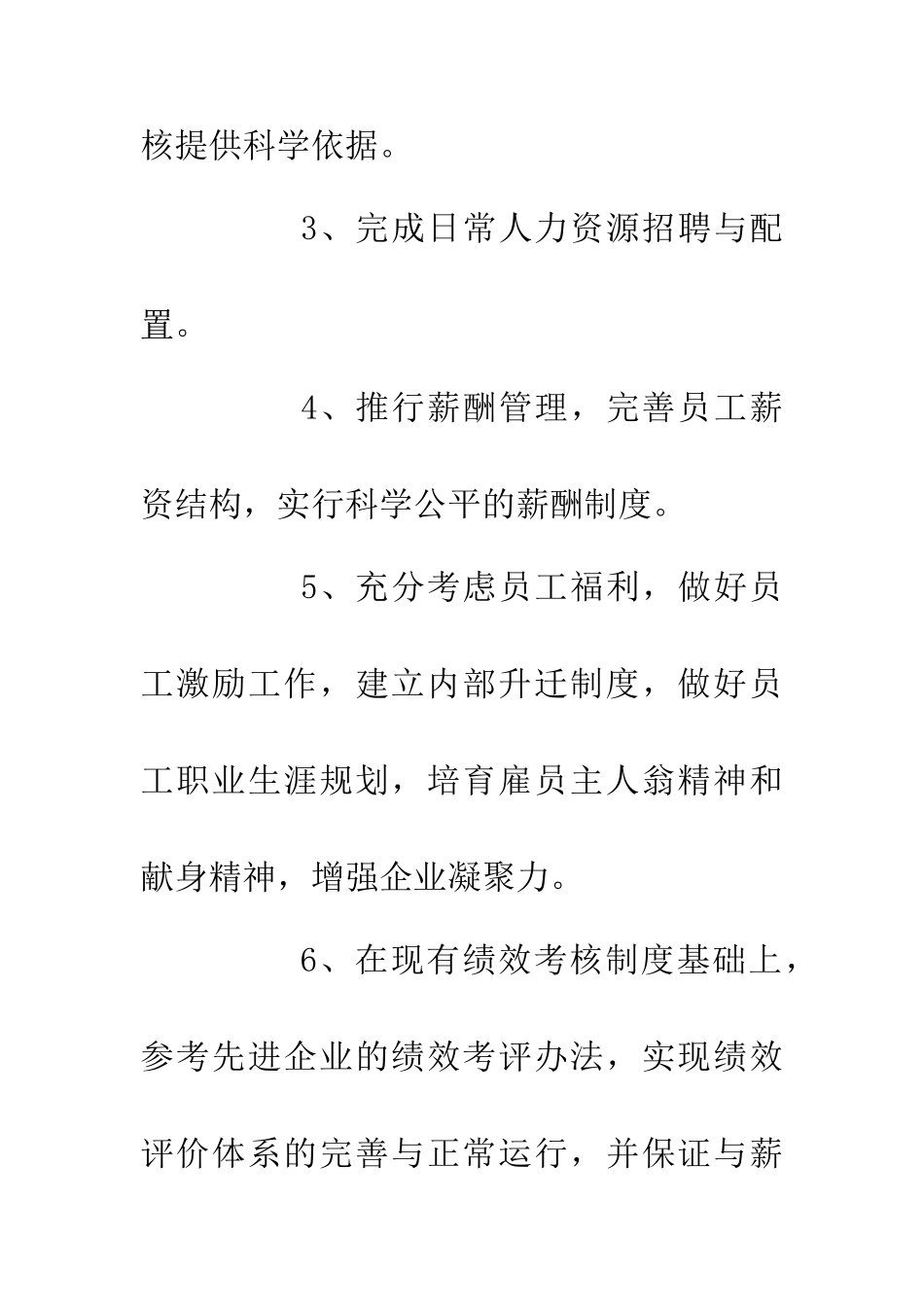 核提供科学依据。

3、完成日常人力资源招聘与配置。

4、推行薪酬管理，完善员工薪资结构，实行科学公平的薪酬制度。

5、充分考虑员工福利，做好员工激励工作，建立内部升迁制度，做好员工职业生涯规划，培育雇员主人翁精神和献身精神，增强企业凝聚力。

6、在现有绩效考核制度基础上，参考先进企业的绩效考评办法，实现绩效评价体系的完善与正常运行，并保证与薪